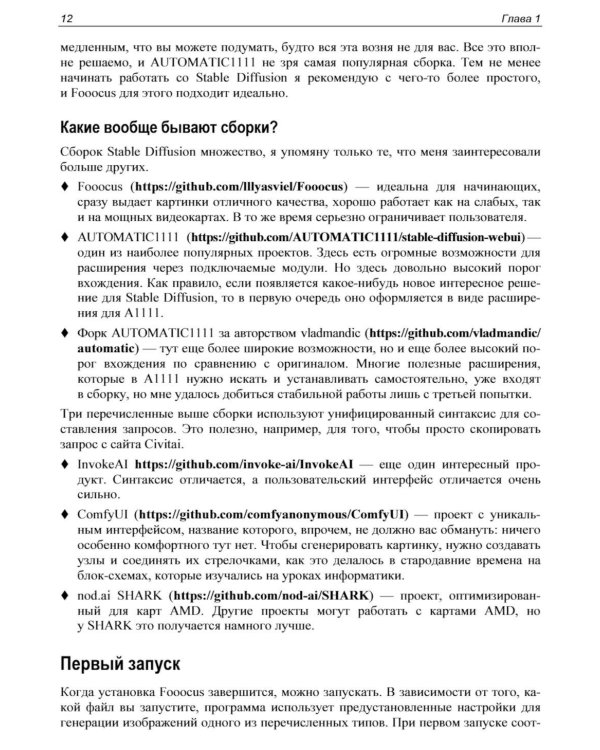 12 Глава 1

медленным, что вы можете подумать, будто вся эта возня не для вас. Все это вполне решаемо, и AUTOMATIC1111 не зря самая популярная сборка. Тем не менее начинать работать со Stable Diffusion я рекомендую с чего-то более простого, и Fooocus для этого подходит идеально.

Какие вообще бывают сборки?

Сборок Stable Diffusion множество, я упомяну только те, что меня заинтересовали больше других.

♦ Fooocus (https://github.com/lllyasviel/Fooocus) — идеальна для начинающих, сразу выдает картинки отличного качества, хорошо работает как на слабых, так и на мощных видеокартах. В то же время серьезно ограничивает пользователя.

♦ AUTOMATIC1111 (https://github.com/AUTOMATIC1111/stable-diffusion-webui) — один из наиболее популярных проектов. Здесь есть огромные возможности для расширения через подключаемые модули. Но здесь довольно высокий порог вхождения. Как правило, если появляется какое-нибудь новое интересное решение для Stable Diffusion, то в первую очередь оно оформляется в виде расширения для A1111.

♦ Форк AUTOMATIC1111 за авторством vladmandic (https://github.com/vladmandic/automatic) — тут еще более широкие возможности, но и еще более высокий порог вхождения по сравнению с оригиналом. Многие полезные расширения, которые в A1111 нужно искать и устанавливать самостоятельно, уже входят в сборку, но мне удалось добиться стабильной работы лишь с третьей попытки.

Три перечисленные выше сборки используют унифицированный синтаксис для составления запросов. Это полезно, например, для того, чтобы просто скопировать запрос с сайта Civitai.

♦ InvokeAI https://github.com/invoke-ai/InvokeAI — еще один интересный продукт. Синтаксис отличается, а пользовательский интерфейс отличается очень сильно.

♦ ComfyUI (https://github.com/comfyanonymous/ComfyUI) — проект с уникальным интерфейсом, название которого, впрочем, не должно вас обмануть: ничего особенно комфортного тут нет. Чтобы сгенерировать картинку, нужно создавать узлы и соединять их стрелочками, как это делалось в стародавние времена на блок-схемах, которые изучались на уроках информатики.

♦ nod.ai SHARK (https://github.com/nod-ai/SHARK) — проект, оптимизированный для карт AMD. Другие проекты могут работать с картами AMD, но у SHARK это получается намного лучше.

Первый запуск

Когда установка Fooocus завершится, можно запускать. В зависимости от того, какой файл вы запустите, программа использует предустановленные настройки для генерации изображений одного из перечисленных типов. При первом запуске соот-